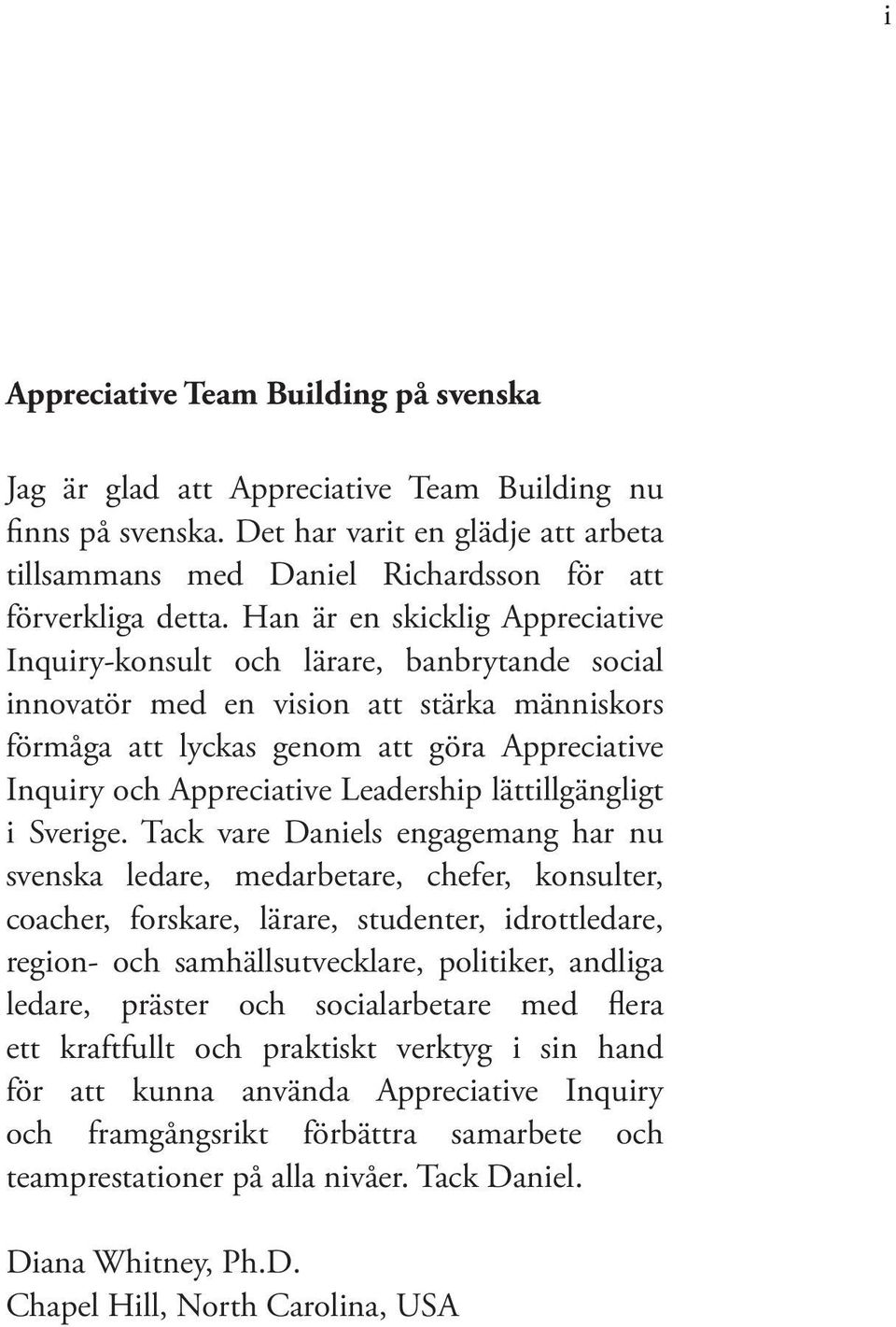 i

Appreciative Team Building på svenska

Jag är glad att Appreciative Team Building nu finns på svenska. Det har varit en glädje att arbeta tillsammans med Daniel Richardsson för att förverkliga detta. Han är en skicklig Appreciative Inquiry-konsult och lärare, banbrytande social innovatör med en vision att stärka människors förmåga att lyckas genom att göra Appreciative Inquiry och Appreciative Leadership lättillgängligt i Sverige. Tack vare Daniels engagemang har nu svenska ledare, medarbetare, chefer, konsulter, coacher, forskare, lärare, studenter, idrottledare, region- och samhällsutvecklare, politiker, andliga ledare, präster och socialarbetare med flera ett kraftfullt och praktiskt verktyg i sin hand för att kunna använda Appreciative Inquiry och framgångsrikt förbättra samarbete och teamprestationer på alla nivåer. Tack Daniel.

Diana Whitney, Ph.D.
Chapel Hill, North Carolina, USA